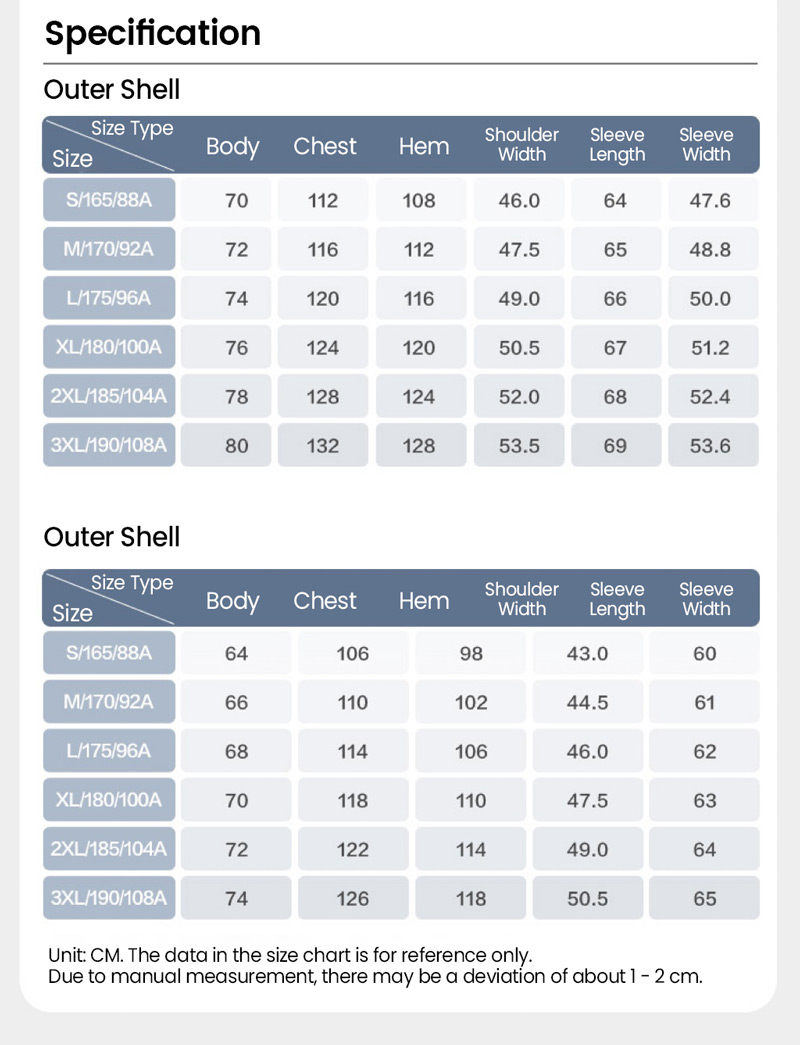 Specification

Outer Shell

| Size Type / Size | Body | Chest | Hem | Shoulder Width | Sleeve Length | Sleeve Width |
|---|---|---|---|---|---|---|
| S/165/88A | 70 | 112 | 108 | 46.0 | 64 | 47.6 |
| M/170/92A | 72 | 116 | 112 | 47.5 | 65 | 48.8 |
| L/175/96A | 74 | 120 | 116 | 49.0 | 66 | 50.0 |
| XL/180/100A | 76 | 124 | 120 | 50.5 | 67 | 51.2 |
| 2XL/185/104A | 78 | 128 | 124 | 52.0 | 68 | 52.4 |
| 3XL/190/108A | 80 | 132 | 128 | 53.5 | 69 | 53.6 |

Outer Shell

| Size Type / Size | Body | Chest | Hem | Shoulder Width | Sleeve Length | Sleeve Width |
|---|---|---|---|---|---|---|
| S/165/88A | 64 | 106 | 98 | 43.0 | 60 | |
| M/170/92A | 66 | 110 | 102 | 44.5 | 61 | |
| L/175/96A | 68 | 114 | 106 | 46.0 | 62 | |
| XL/180/100A | 70 | 118 | 110 | 47.5 | 63 | |
| 2XL/185/104A | 72 | 122 | 114 | 49.0 | 64 | |
| 3XL/190/108A | 74 | 126 | 118 | 50.5 | 65 | |

Unit: CM. The data in the size chart is for reference only.
Due to manual measurement, there may be a deviation of about 1 - 2 cm.